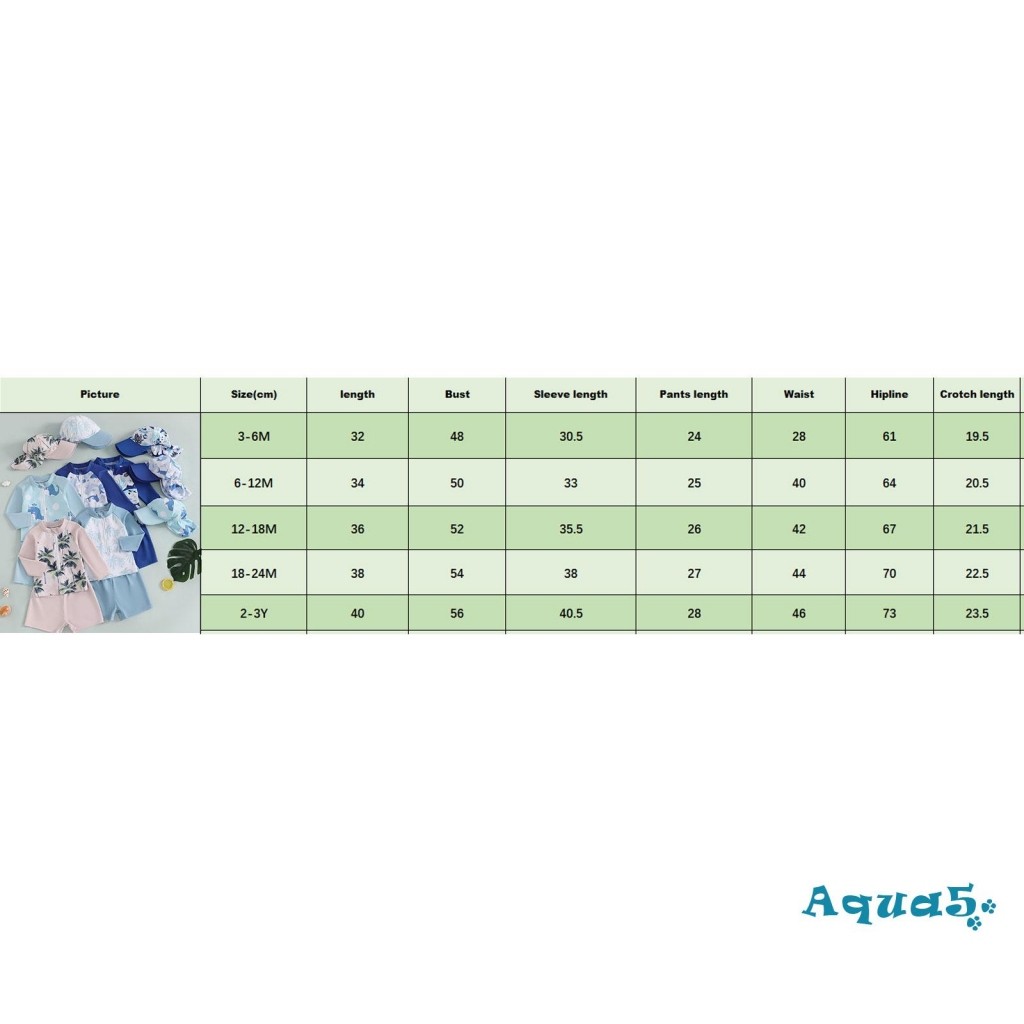 | Picture | Size(cm) | length | Bust | Sleeve length | Pants length | Waist | Hipline | Crotch length |
|---|---|---|---|---|---|---|---|---|
| | 3-6M | 32 | 48 | 30.5 | 24 | 28 | 61 | 19.5 |
| | 6-12M | 34 | 50 | 33 | 25 | 40 | 64 | 20.5 |
| | 12-18M | 36 | 52 | 35.5 | 26 | 42 | 67 | 21.5 |
| | 18-24M | 38 | 54 | 38 | 27 | 44 | 70 | 22.5 |
| | 2-3Y | 40 | 56 | 40.5 | 28 | 46 | 73 | 23.5 |

Aqua5